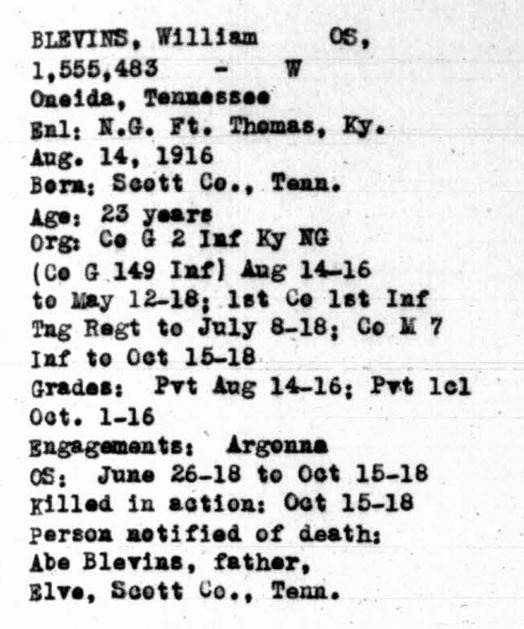 BLEVINS, William OS,
1,555,483 - W
Oneida, Tennessee
Enl: N.G. Ft. Thomas, Ky.
Aug. 14, 1916
Born: Scott Co., Tenn.
Age: 23 years
Org: Co G 2 Inf Ky NG
(Co G 149 Inf) Aug 14-16
to May 12-18; 1st Co 1st Inf
Tng Regt to July 8-18; Co M 7
Inf to Oct 15-18
Grades: Pvt Aug 14-16; Pvt 1cl
Oct. 1-16
Engagements: Argonne
OS: June 26-18 to Oct 15-18
Killed in action: Oct 15-18
Person notified of death:
Abe Blevins, father,
Elve, Scott Co., Tenn.